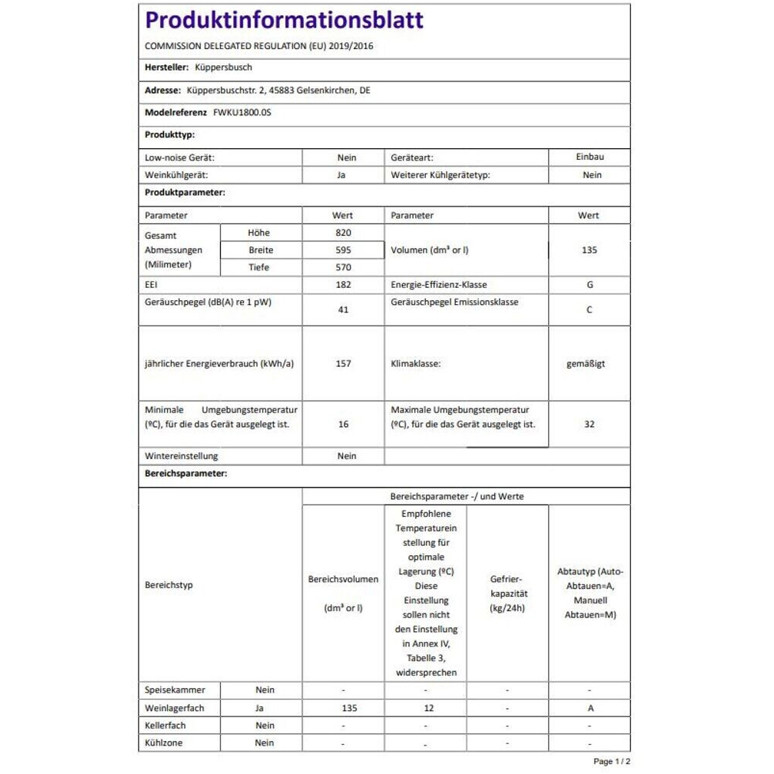 Produktinformationsblatt

COMMISSION DELEGATED REGULATION (EU) 2019/2016

Hersteller: Küppersbusch

Adresse: Küppersbuschstr. 2, 45883 Gelsenkirchen, DE

Modelreferenz FWKU1800.0S

Produkttyp:

| Low-noise Gerät: | Nein | Geräteart: | Einbau |
|---|---|---|---|
| Weinkühlgerät: | Ja | Weiterer Kühlgerätetyp: | Nein |

Produktparameter:

| Parameter | | Wert | Parameter | Wert |
|---|---|---|---|---|
| Gesamt Abmessungen (Milimeter) | Höhe | 820 | Volumen (dm³ or l) | 135 |
| | Breite | 595 | | |
| | Tiefe | 570 | | |
| EEI | | 182 | Energie-Effizienz-Klasse | G |
| Geräuschpegel (dB(A) re 1 pW) | | 41 | Geräuschpegel Emissionsklasse | C |
| jährlicher Energieverbrauch (kWh/a) | | 157 | Klimaklasse: | gemäßigt |
| Minimale Umgebungstemperatur (ºC), für die das Gerät ausgelegt ist. | | 16 | Maximale Umgebungstemperatur (ºC), für die das Gerät ausgelegt ist. | 32 |
| Wintereinstellung | | Nein | | |

Bereichsparameter:

| Bereichstyp | | Bereichsparameter -/ und Werte | | | |
|---|---|---|---|---|---|
| | | Bereichsvolumen (dm³ or l) | Empfohlene Temperatureinstellung für optimale Lagerung (ºC) Diese Einstellung sollen nicht den Einstellung in Annex IV, Tabelle 3, widersprechen | Gefrier-kapazität (kg/24h) | Abtautyp (Auto-Abtauen=A, Manuell Abtauen=M) |
| Speisekammer | Nein | - | - | - | - |
| Weinlagerfach | Ja | 135 | 12 | - | A |
| Kellerfach | Nein | - | - | - | - |
| Kühlzone | Nein | - | - | - | - |

Page 1 / 2